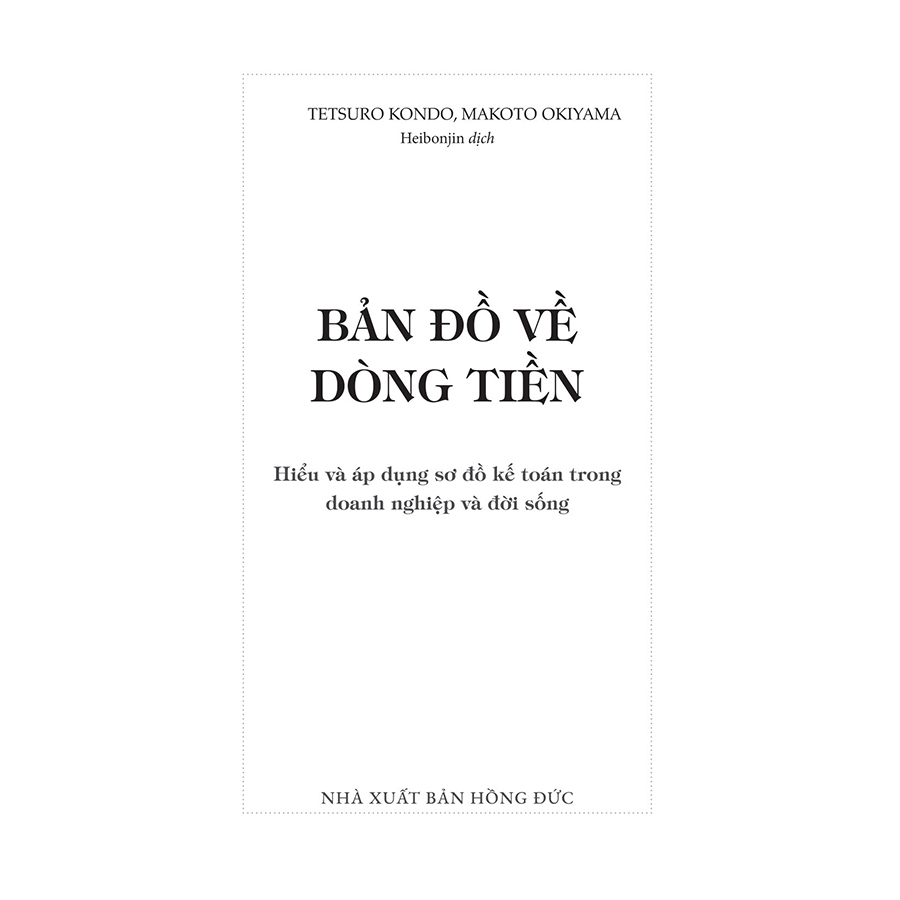 TETSURO KONDO, MAKOTO OKIYAMA
Heibonjin dịch

BẢN ĐỒ VỀ DÒNG TIỀN

Hiểu và áp dụng sơ đồ kế toán trong doanh nghiệp và đời sống

NHÀ XUẤT BẢN HỒNG ĐỨC